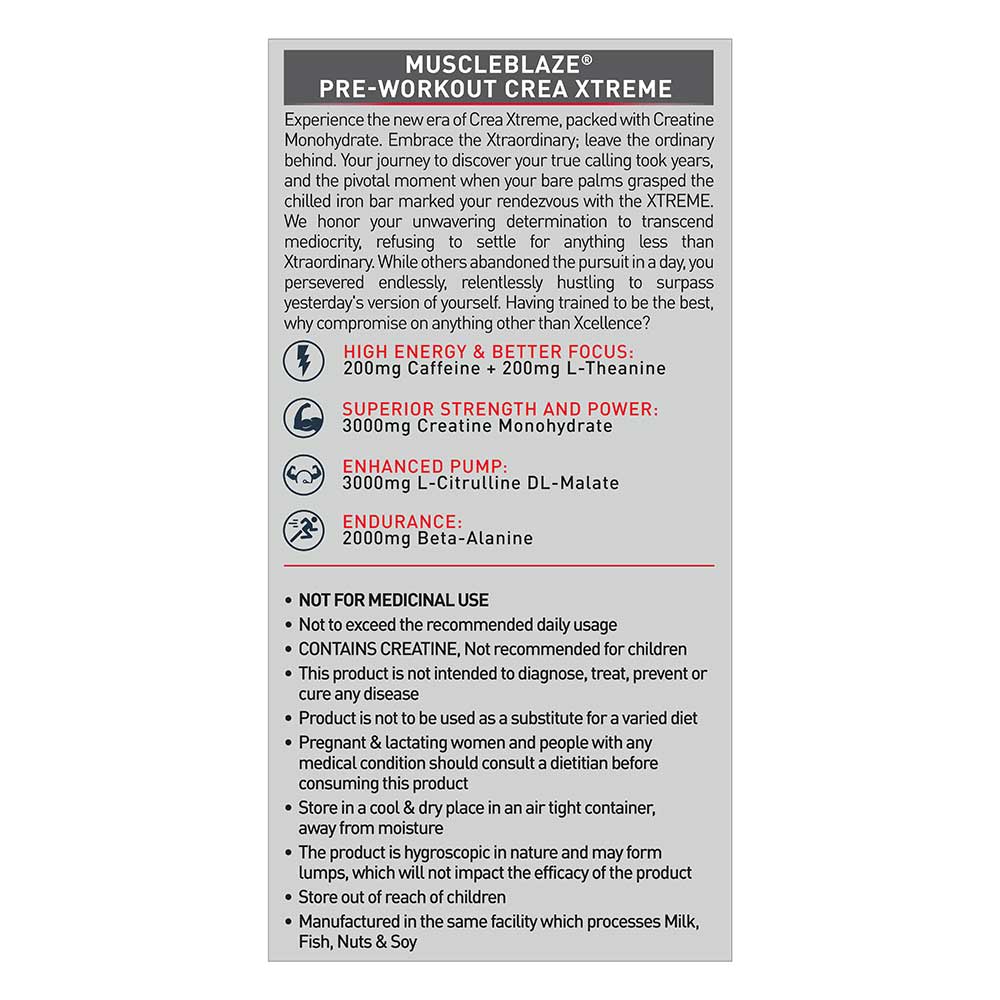 MUSCLEBLAZE®
PRE-WORKOUT CREA XTREME

Experience the new era of Crea Xtreme, packed with Creatine Monohydrate. Embrace the Xtraordinary; leave the ordinary behind. Your journey to discover your true calling took years, and the pivotal moment when your bare palms grasped the chilled iron bar marked your rendezvous with the XTREME. We honor your unwavering determination to transcend mediocrity, refusing to settle for anything less than Xtraordinary. While others abandoned the pursuit in a day, you persevered endlessly, relentlessly hustling to surpass yesterday's version of yourself. Having trained to be the best, why compromise on anything other than Xcellence?

HIGH ENERGY & BETTER FOCUS:
200mg Caffeine + 200mg L-Theanine

SUPERIOR STRENGTH AND POWER:
3000mg Creatine Monohydrate

ENHANCED PUMP:
3000mg L-Citrulline DL-Malate

ENDURANCE:
2000mg Beta-Alanine

• NOT FOR MEDICINAL USE
• Not to exceed the recommended daily usage
• CONTAINS CREATINE, Not recommended for children
• This product is not intended to diagnose, treat, prevent or cure any disease
• Product is not to be used as a substitute for a varied diet
• Pregnant & lactating women and people with any medical condition should consult a dietitian before consuming this product
• Store in a cool & dry place in an air tight container, away from moisture
• The product is hygroscopic in nature and may form lumps, which will not impact the efficacy of the product
• Store out of reach of children
• Manufactured in the same facility which processes Milk, Fish, Nuts & Soy